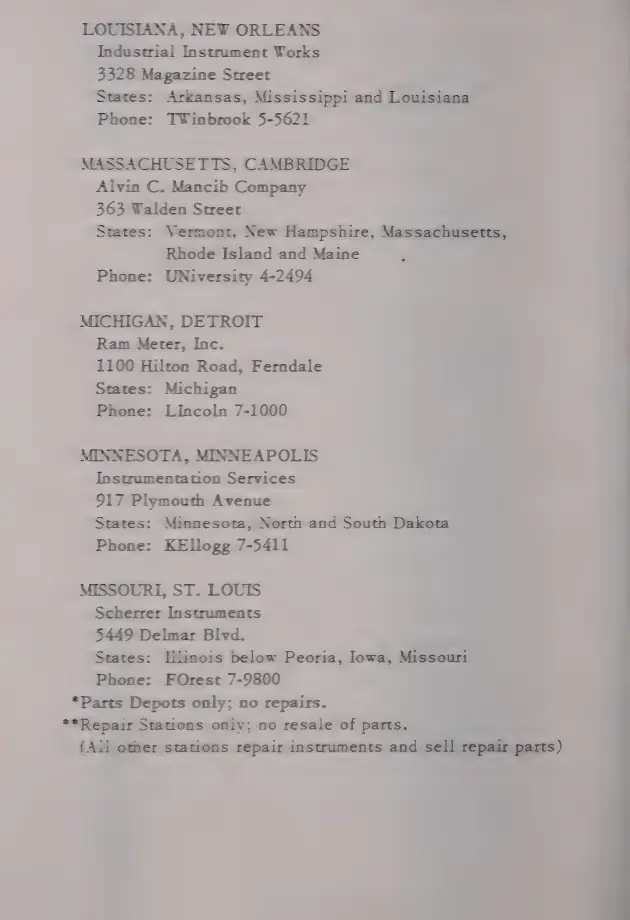 LOUISIANA, NEW ORLEANS
Industrial Instrument Works
3328 Magazine Street
States: Arkansas, Mississippi and Louisiana
Phone: TWinbrook 5-5621

MASSACHUSETTS, CAMBRIDGE
Alvin C. Mancib Company
363 Walden Street
States: Vermont, New Hampshire, Massachusetts, Rhode Island and Maine
Phone: UNiversity 4-2494

MICHIGAN, DETROIT
Ram Meter, Inc.
1100 Hilton Road, Ferndale
States: Michigan
Phone: LIncoln 7-1000

MINNESOTA, MINNEAPOLIS
Instrumentation Services
917 Plymouth Avenue
States: Minnesota, North and South Dakota
Phone: KEllogg 7-5411

MISSOURI, ST. LOUIS
Scherrer Instruments
5449 Delmar Blvd.
States: Illinois below Peoria, Iowa, Missouri
Phone: FOrest 7-9800
*Parts Depots only; no repairs.
**Repair Stations only; no resale of parts.
(All other stations repair instruments and sell repair parts)